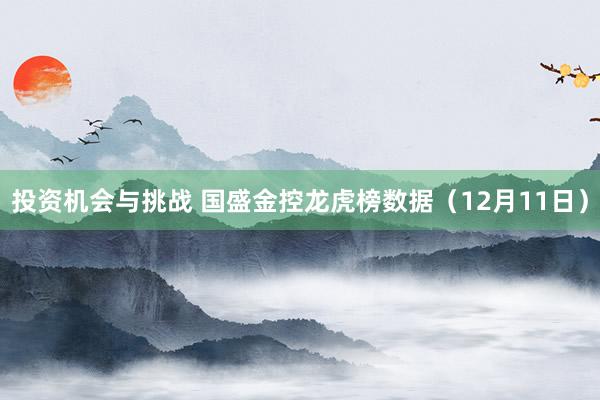 投资机会与挑战 国盛金控龙虎榜数据（12月11日）